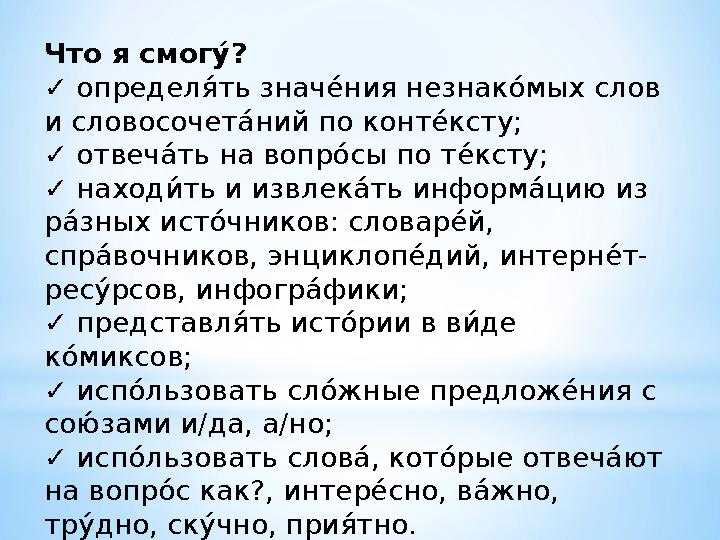 Что я смогу́?
✓ определя́ть значе́ния незнако́мых слов и словосочета́ний по конте́ксту;
✓ отвеча́ть на вопро́сы по те́ксту;
✓ находи́ть и извлека́ть информа́цию из ра́зных исто́чников: словаре́й, спра́вочников, энциклопе́дий, интерне́т-ресу́рсов, инфогра́фики;
✓ представля́ть исто́рии в ви́де ко́миксов;
✓ испо́льзовать сло́жные предложе́ния с сою́зами и/да, а/но;
✓ испо́льзовать слова́, кото́рые отвеча́ют на вопро́с как?, интере́сно, ва́жно, тру́дно, ску́чно, прия́тно.